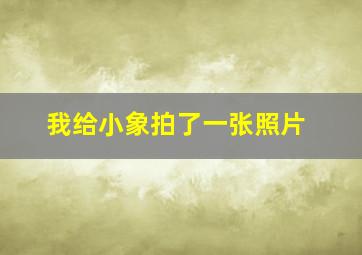 我给小象拍了一张照片